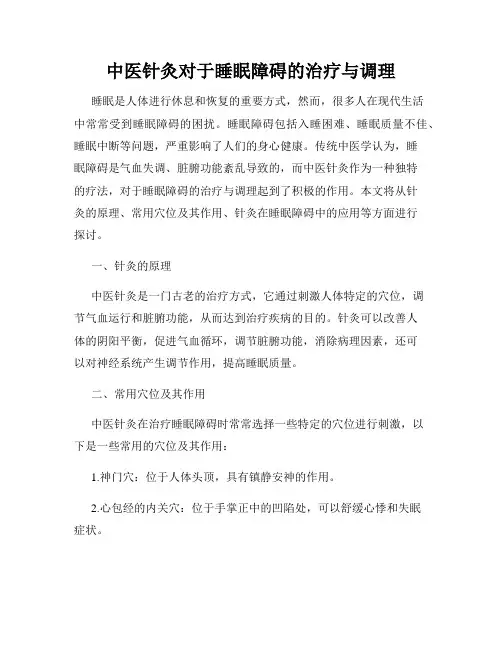 中医针灸对于睡眠障碍的治疗与调理

睡眠是人体进行休息和恢复的重要方式，然而，很多人在现代生活中常常受到睡眠障碍的困扰。睡眠障碍包括入睡困难、睡眠质量不佳、睡眠中断等问题，严重影响了人们的身心健康。传统中医学认为，睡眠障碍是气血失调、脏腑功能紊乱导致的，而中医针灸作为一种独特的疗法，对于睡眠障碍的治疗与调理起到了积极的作用。本文将从针灸的原理、常用穴位及其作用、针灸在睡眠障碍中的应用等方面进行探讨。

一、针灸的原理

中医针灸是一门古老的治疗方式，它通过刺激人体特定的穴位，调节气血运行和脏腑功能，从而达到治疗疾病的目的。针灸可以改善人体的阴阳平衡，促进气血循环，调节脏腑功能，消除病理因素，还可以对神经系统产生调节作用，提高睡眠质量。

二、常用穴位及其作用

中医针灸在治疗睡眠障碍时常常选择一些特定的穴位进行刺激，以下是一些常用的穴位及其作用：

1.神门穴：位于人体头顶，具有镇静安神的作用。

2.心包经的内关穴：位于手掌正中的凹陷处，可以舒缓心悸和失眠症状。